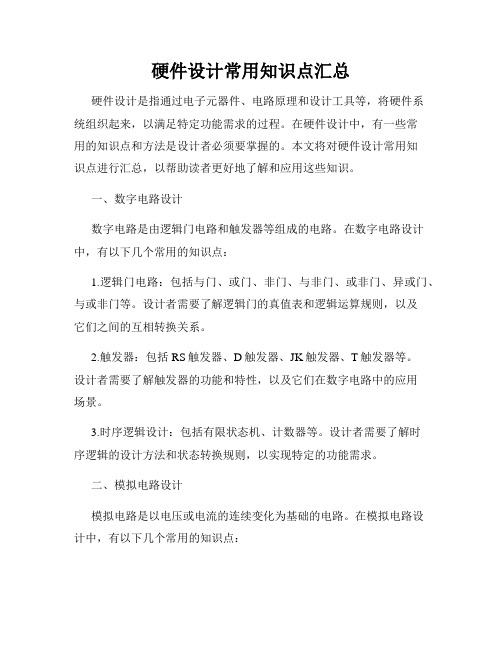 硬件设计常用知识点汇总

硬件设计是指通过电子元器件、电路原理和设计工具等，将硬件系统组织起来，以满足特定功能需求的过程。在硬件设计中，有一些常用的知识点和方法是设计者必须要掌握的。本文将对硬件设计常用知识点进行汇总，以帮助读者更好地了解和应用这些知识。

一、数字电路设计

数字电路是由逻辑门电路和触发器等组成的电路。在数字电路设计中，有以下几个常用的知识点：

1.逻辑门电路：包括与门、或门、非门、与非门、或非门、异或门、与或非门等。设计者需要了解逻辑门的真值表和逻辑运算规则，以及它们之间的互相转换关系。

2.触发器：包括 RS 触发器、D 触发器、JK 触发器、T 触发器等。设计者需要了解触发器的功能和特性，以及它们在数字电路中的应用场景。

3.时序逻辑设计：包括有限状态机、计数器等。设计者需要了解时序逻辑的设计方法和状态转换规则，以实现特定的功能需求。

二、模拟电路设计

模拟电路是以电压或电流的连续变化为基础的电路。在模拟电路设计中，有以下几个常用的知识点：